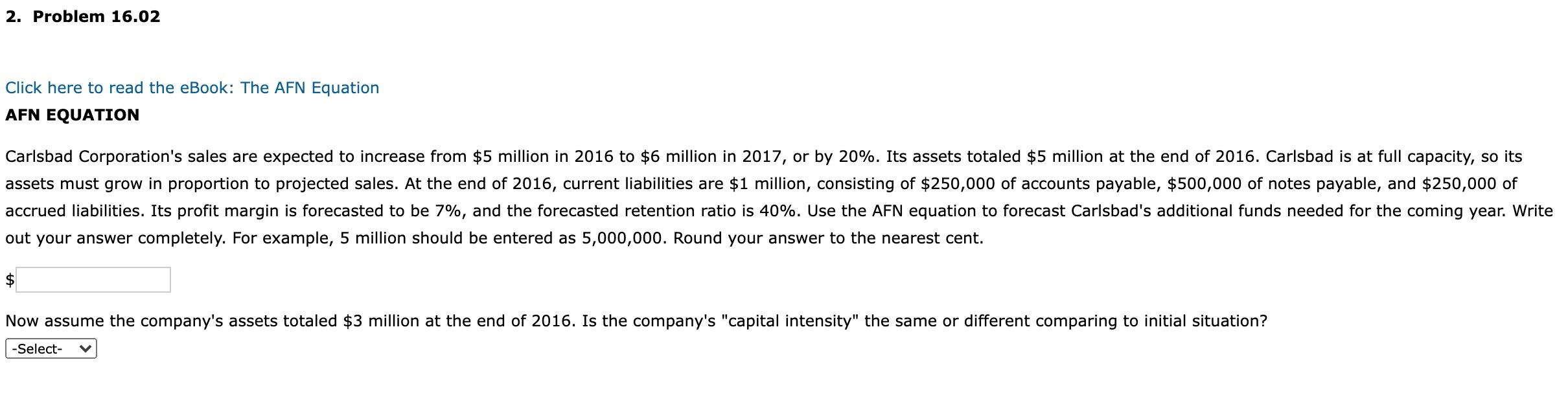 2. Problem 16.02

Click here to read the eBook: The AFN Equation

AFN EQUATION

Carlsbad Corporation's sales are expected to increase from \$5 million in 2016 to \$6 million in 2017, or by 20%. Its assets totaled \$5 million at the end of 2016. Carlsbad is at full capacity, so its assets must grow in proportion to projected sales. At the end of 2016, current liabilities are \$1 million, consisting of \$250,000 of accounts payable, \$500,000 of notes payable, and \$250,000 of accrued liabilities. Its profit margin is forecasted to be 7%, and the forecasted retention ratio is 40%. Use the AFN equation to forecast Carlsbad's additional funds needed for the coming year. Write out your answer completely. For example, 5 million should be entered as 5,000,000. Round your answer to the nearest cent.

\$

Now assume the company's assets totaled \$3 million at the end of 2016. Is the company's "capital intensity" the same or different comparing to initial situation?

-Select-